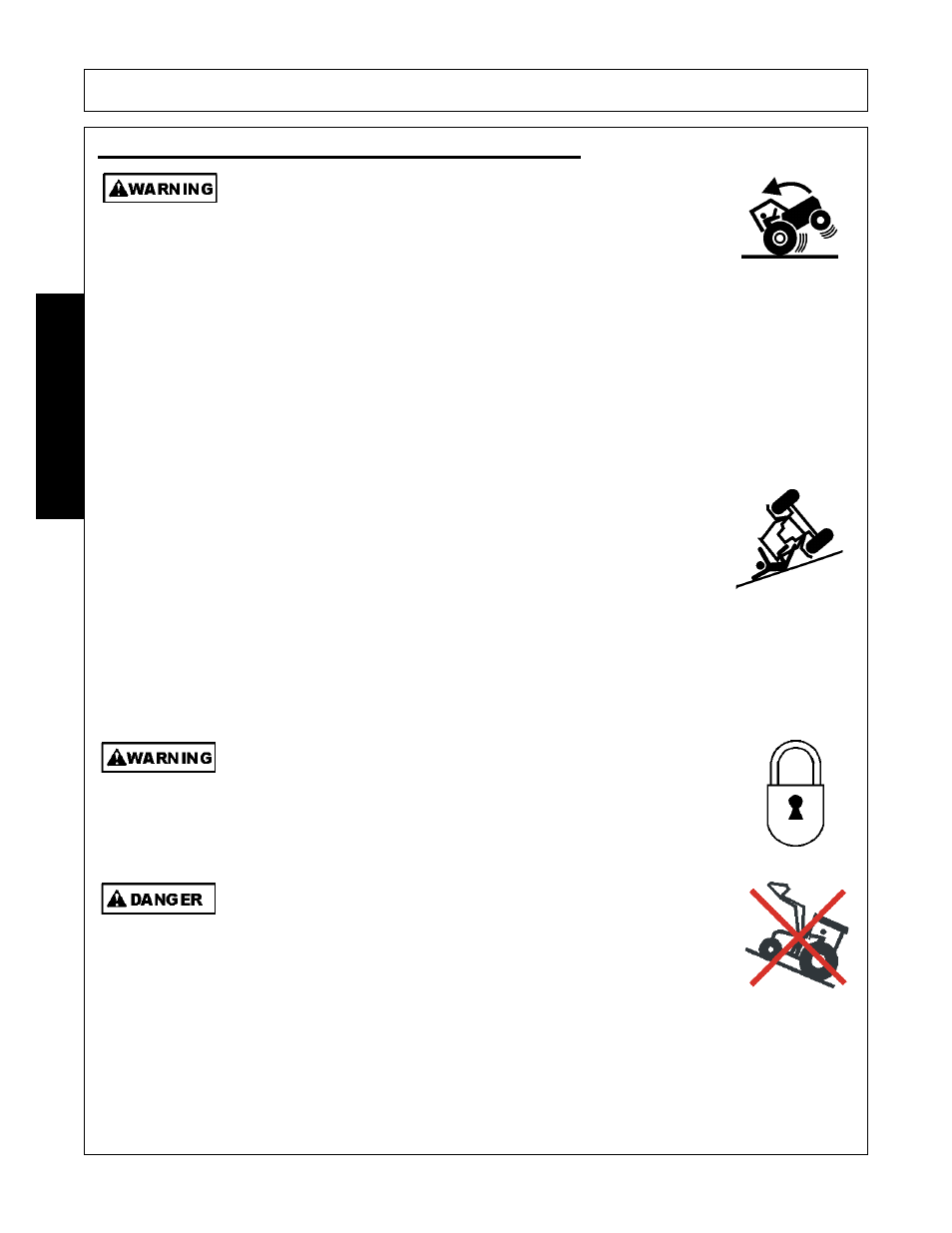 WARNING

WARNING

DANGER